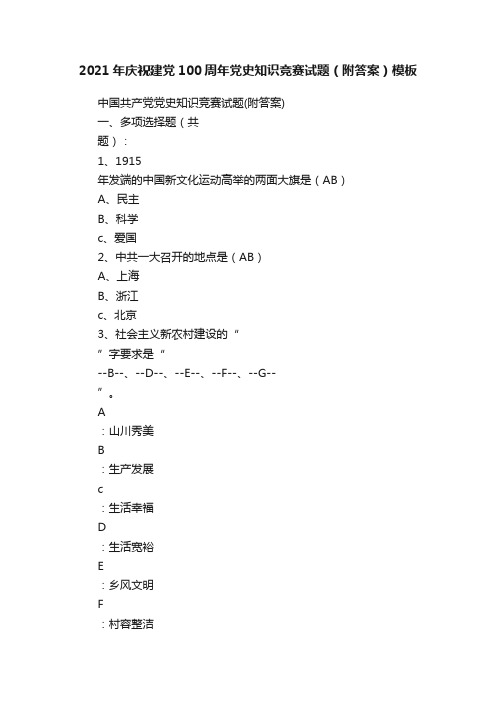 2021年庆祝建党100周年党史知识竞赛试题（附答案）模板

中国共产党党史知识竞赛试题(附答案)

一、多项选择题（共

题）：

1、1915

年发端的中国新文化运动高举的两面大旗是（AB）

A、民主

B、科学

c、爱国

2、中共一大召开的地点是（AB）

A、上海

B、浙江

c、北京

3、社会主义新农村建设的“

”字要求是“

--B--、--D--、--E--、--F--、--G--

”。

A

：山川秀美

B

：生产发展

c

：生活幸福

D

：生活宽裕

E

：乡风文明

F

：村容整洁